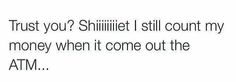 Trust you? Shiiiiiiiiet I still count my money when it come out the ATM...